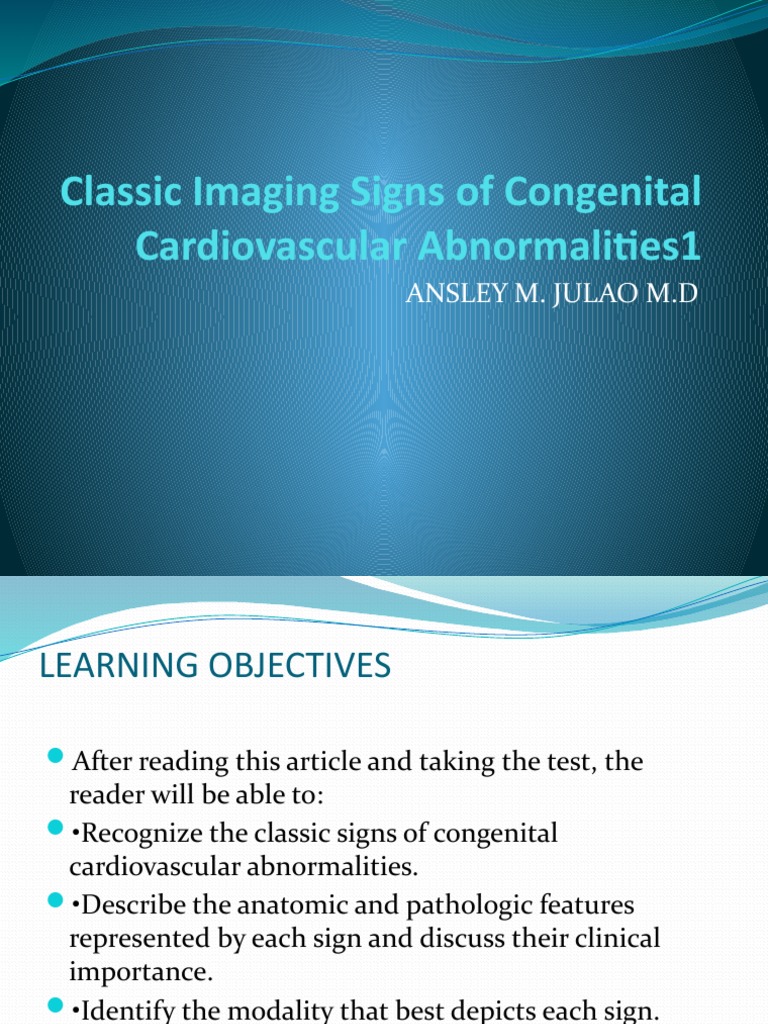 Classic Imaging Signs of Congenital Cardiovascular Abnormalities1

ANSLEY M. JULAO M.D

LEARNING OBJECTIVES

After reading this article and taking the test, the reader will be able to:

•Recognize the classic signs of congenital cardiovascular abnormalities.

•Describe the anatomic and pathologic features represented by each sign and discuss their clinical importance.

•Identify the modality that best depicts each sign.